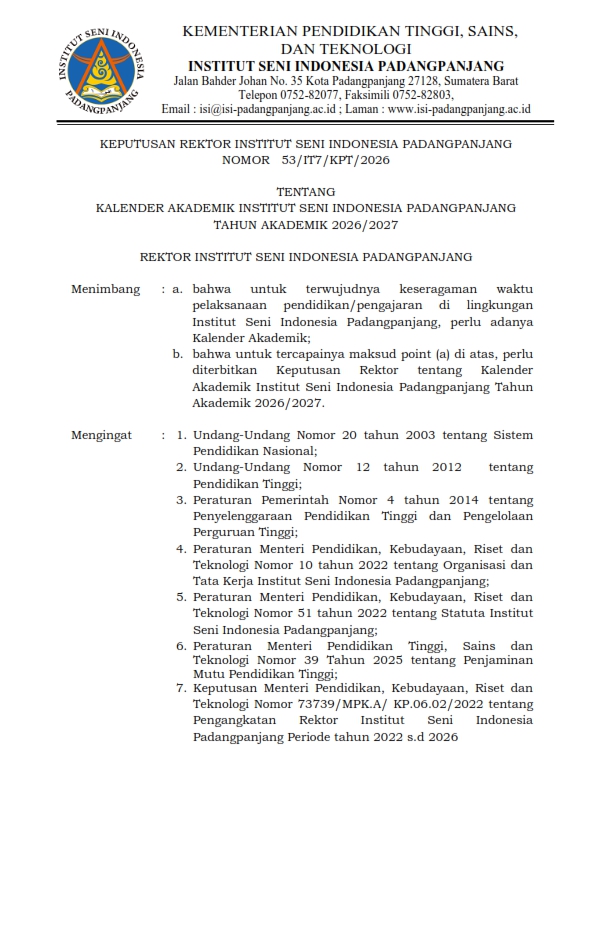 INSTITUT SENI INDONESIA PADANGPANJANG

KEMENTERIAN PENDIDIKAN TINGGI, SAINS, DAN TEKNOLOGI
INSTITUT SENI INDONESIA PADANGPANJANG
Jalan Bahder Johan No. 35 Kota Padangpanjang 27128, Sumatera Barat
Telepon 0752-82077, Faksimili 0752-82803,
Email : isi@isi-padangpanjang.ac.id ; Laman : www.isi-padangpanjang.ac.id

KEPUTUSAN REKTOR INSTITUT SENI INDONESIA PADANGPANJANG
NOMOR 53/IT7/KPT/2026

TENTANG
KALENDER AKADEMIK INSTITUT SENI INDONESIA PADANGPANJANG
TAHUN AKADEMIK 2026/2027

REKTOR INSTITUT SENI INDONESIA PADANGPANJANG

Menimbang : a. bahwa untuk terwujudnya keseragaman waktu pelaksanaan pendidikan/pengajaran di lingkungan Institut Seni Indonesia Padangpanjang, perlu adanya Kalender Akademik;
b. bahwa untuk tercapainya maksud point (a) di atas, perlu diterbitkan Keputusan Rektor tentang Kalender Akademik Institut Seni Indonesia Padangpanjang Tahun Akademik 2026/2027.

Mengingat : 1. Undang-Undang Nomor 20 tahun 2003 tentang Sistem Pendidikan Nasional;
2. Undang-Undang Nomor 12 tahun 2012 tentang Pendidikan Tinggi;
3. Peraturan Pemerintah Nomor 4 tahun 2014 tentang Penyelenggaraan Pendidikan Tinggi dan Pengelolaan Perguruan Tinggi;
4. Peraturan Menteri Pendidikan, Kebudayaan, Riset dan Teknologi Nomor 10 tahun 2022 tentang Organisasi dan Tata Kerja Institut Seni Indonesia Padangpanjang;
5. Peraturan Menteri Pendidikan, Kebudayaan, Riset dan Teknologi Nomor 51 tahun 2022 tentang Statuta Institut Seni Indonesia Padangpanjang;
6. Peraturan Menteri Pendidikan Tinggi, Sains dan Teknologi Nomor 39 Tahun 2025 tentang Penjaminan Mutu Pendidikan Tinggi;
7. Keputusan Menteri Pendidikan, Kebudayaan, Riset dan Teknologi Nomor 73739/MPK.A/ KP.06.02/2022 tentang Pengangkatan Rektor Institut Seni Indonesia Padangpanjang Periode tahun 2022 s.d 2026